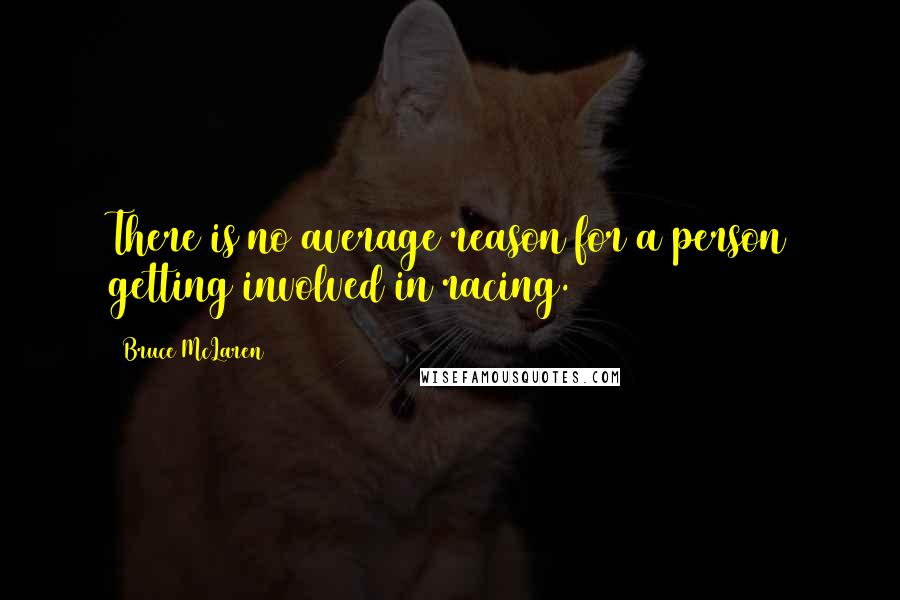 There is no average reason for a person getting involved in racing.

Bruce McLaren

WISEFAMOUSQUOTES.COM